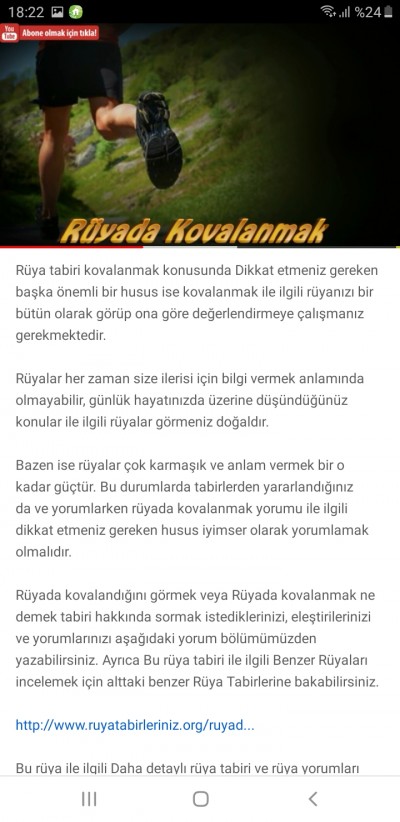 18:22 %24

You Tube Abone olmak için tıkla!

Rüyada Kovalanmak

Rüya tabiri kovalanmak konusunda Dikkat etmeniz gereken başka önemli bir husus ise kovalanmak ile ilgili rüyanızı bir bütün olarak görüp ona göre değerlendirmeye çalışmanız gerekmektedir.

Rüyalar her zaman size ilerisi için bilgi vermek anlamında olmayabilir, günlük hayatınızda üzerine düşündüğünüz konular ile ilgili rüyalar görmeniz doğaldır.

Bazen ise rüyalar çok karmaşık ve anlam vermek bir o kadar güçtür. Bu durumlarda tabirlerden yararlandığınız da ve yorumlarken rüyada kovalanmak yorumu ile ilgili dikkat etmeniz gereken husus iyimser olarak yorumlamak olmalıdır.

Rüyada kovalandığını görmek veya Rüyada kovalanmak ne demek tabiri hakkında sormak istediklerinizi, eleştirilerinizi ve yorumlarınızı aşağıdaki yorum bölümümüzden yazabilirsiniz. Ayrıca Bu rüya tabiri ile ilgili Benzer Rüyaları incelemek için alttaki benzer Rüya Tabirlerine bakabilirsiniz.

http://www.ruyatabirleriniz.org/ruyad...

Bu rüya ile ilgili Daha detaylı rüya tabiri ve rüya yorumları